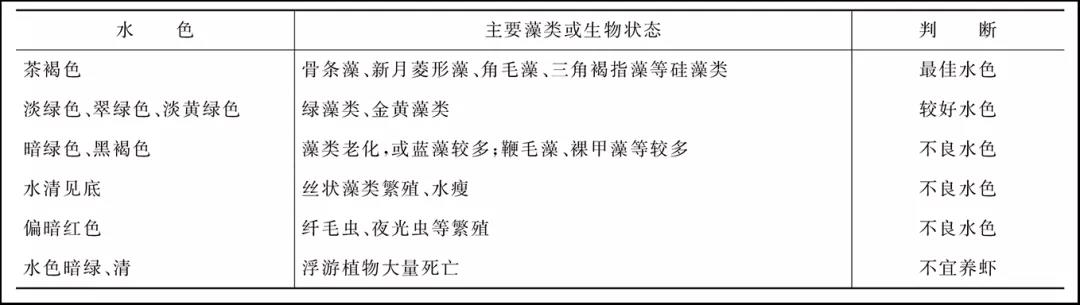 | 水　　色 | 主要藻类或生物状态 | 判　　断 |
|---|---|---|
| 茶褐色 | 骨条藻、新月菱形藻、角毛藻、三角褐指藻等硅藻类 | 最佳水色 |
| 淡绿色、翠绿色、淡黄绿色 | 绿藻类、金黄藻类 | 较好水色 |
| 暗绿色、黑褐色 | 藻类老化，或蓝藻较多；鞭毛藻、裸甲藻等较多 | 不良水色 |
| 水清见底 | 丝状藻类繁殖、水瘦 | 不良水色 |
| 偏暗红色 | 纤毛虫、夜光虫等繁殖 | 不良水色 |
| 水色暗绿、清 | 浮游植物大量死亡 | 不宜养虾 |